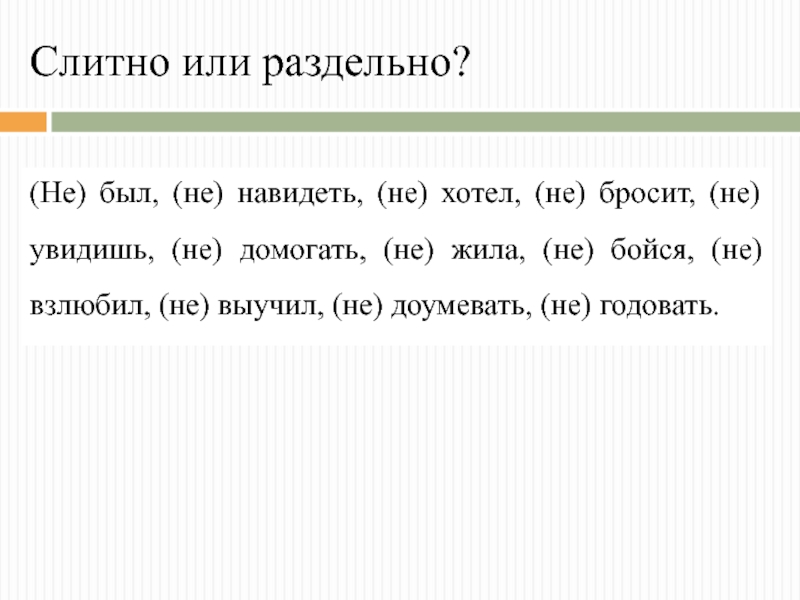 Слитно или раздельно?

(Не) был, (не) навидеть, (не) хотел, (не) бросит, (не) увидишь, (не) домогать, (не) жила, (не) бойся, (не) взлюбил, (не) выучил, (не) доумевать, (не) годовать.